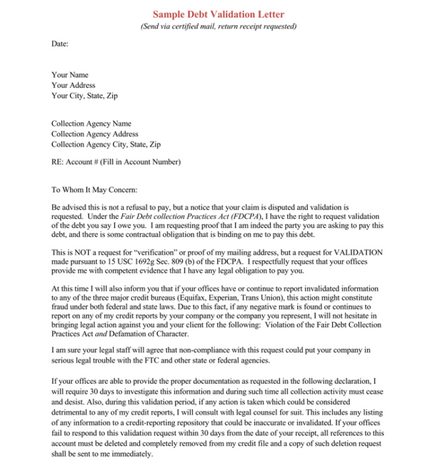 Sample Debt Validation Letter
(Send via certified mail, return receipt requested)

Date:

Your Name
Your Address
Your City, State, Zip

Collection Agency Name
Collection Agency Address
Collection Agency City, State, Zip

RE: Account # (Fill in Account Number)

To Whom It May Concern:

Be advised this is not a refusal to pay, but a notice that your claim is disputed and validation is requested. Under the Fair Debt collection Practices Act (FDCPA), I have the right to request validation of the debt you say I owe you. I am requesting proof that I am indeed the party you are asking to pay this debt, and there is some contractual obligation that is binding on me to pay this debt.

This is NOT a request for "verification" or proof of my mailing address, but a request for VALIDATION made pursuant to 15 USC 1692g Sec. 809 (b) of the FDCPA. I respectfully request that your offices provide me with competent evidence that I have any legal obligation to pay you.

At this time I will also inform you that if your offices have or continue to report invalidated information to any of the three major credit bureaus (Equifax, Experian, Trans Union), this action might constitute fraud under both federal and state laws. Due to this fact, if any negative mark is found or continues to report on any of my credit reports by your company or the company you represent, I will not hesitate in bringing legal action against you and your client for the following: Violation of the Fair Debt Collection Practices Act and Defamation of Character.

I am sure your legal staff will agree that non-compliance with this request could put your company in serious legal trouble with the FTC and other state or federal agencies.

If your offices are able to provide the proper documentation as requested in the following declaration, I will require 30 days to investigate this information and during such time all collection activity must cease and desist. Also, during this validation period, if any action is taken which could be considered detrimental to any of my credit reports, I will consult with legal counsel for suit. This includes any listing of any information to a credit-reporting repository that could be inaccurate or invalidated. If your offices fail to respond to this validation request within 30 days from the date of your receipt, all references to this account must be deleted and completely removed from my credit file and a copy of such deletion request shall be sent to me immediately.